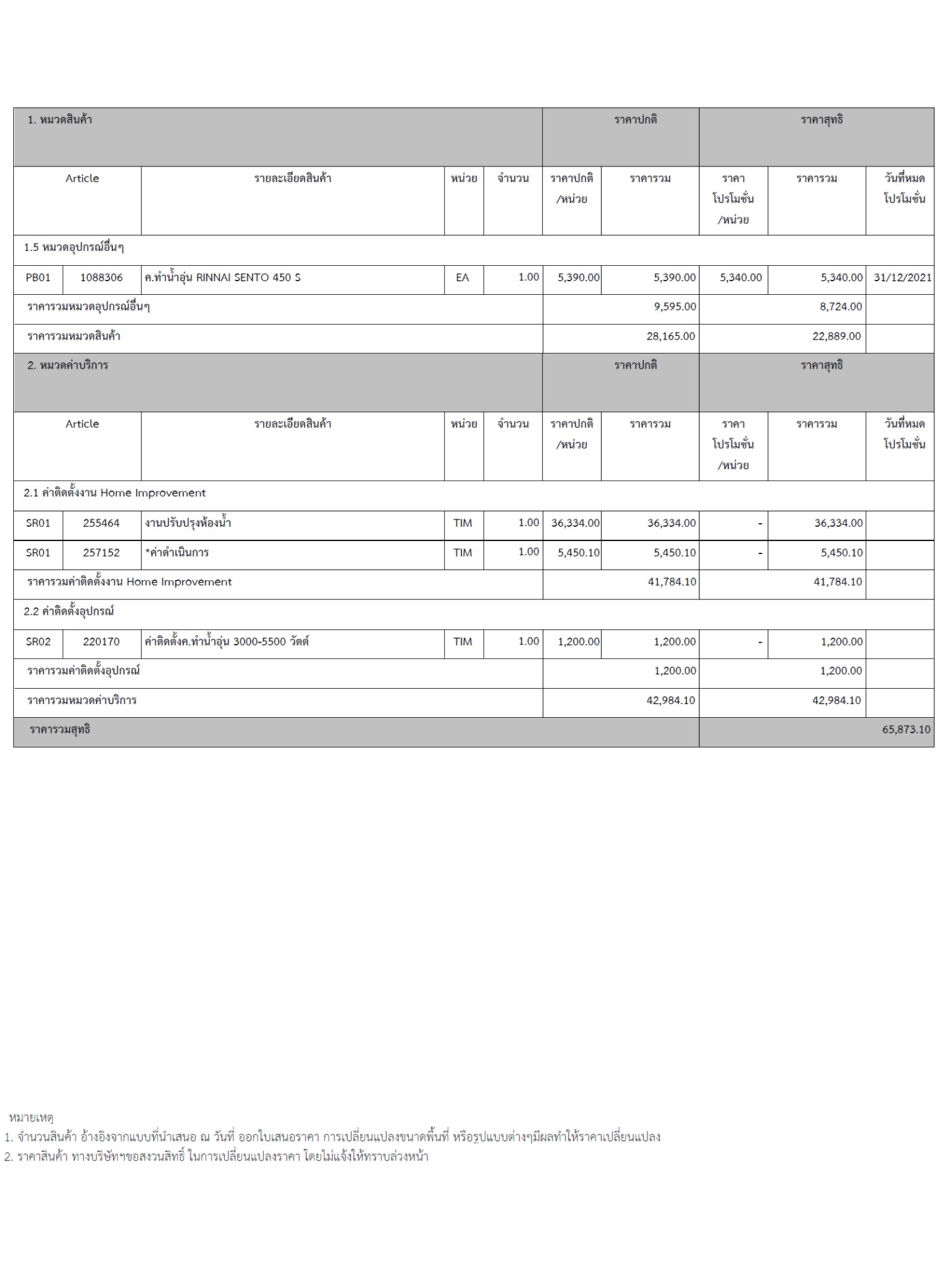 | 1. หมวดสินค้า | | | | | ราคาปกติ | | ราคาสุทธิ | | |
|---|---|---|---|---|---|---|---|---|---|
| Article | | รายละเอียดสินค้า | หน่วย | จำนวน | ราคาปกติ /หน่วย | ราคารวม | ราคา โปรโมชั่น /หน่วย | ราคารวม | วันที่หมด โปรโมชั่น |
| 1.5 หมวดอุปกรณ์อื่นๆ | | | | | | | | | |
| PB01 | 1088306 | ค.ทำน้ำอุ่น RINNAI SENTO 450 S | EA | 1.00 | 5,390.00 | 5,390.00 | 5,340.00 | 5,340.00 | 31/12/2021 |
| ราคารวมหมวดอุปกรณ์อื่นๆ | | | | | | 9,595.00 | | 8,724.00 | |
| ราคารวมหมวดสินค้า | | | | | | 28,165.00 | | 22,889.00 | |
| 2. หมวดค่าบริการ | | | | | ราคาปกติ | | ราคาสุทธิ | | |
| Article | | รายละเอียดสินค้า | หน่วย | จำนวน | ราคาปกติ /หน่วย | ราคารวม | ราคา โปรโมชั่น /หน่วย | ราคารวม | วันที่หมด โปรโมชั่น |
| 2.1 ค่าติดตั้งงาน Home Improvement | | | | | | | | | |
| SR01 | 255464 | งานปรับปรุงห้องน้ำ | TIM | 1.00 | 36,334.00 | 36,334.00 | - | 36,334.00 | |
| SR01 | 257152 | *ค่าดำเนินการ | TIM | 1.00 | 5,450.10 | 5,450.10 | - | 5,450.10 | |
| ราคารวมค่าติดตั้งงาน Home Improvement | | | | | | 41,784.10 | | 41,784.10 | |
| 2.2 ค่าติดตั้งอุปกรณ์ | | | | | | | | | |
| SR02 | 220170 | ค่าติดตั้งค.ทำน้ำอุ่น 3000-5500 วัตต์ | TIM | 1.00 | 1,200.00 | 1,200.00 | - | 1,200.00 | |
| ราคารวมค่าติดตั้งอุปกรณ์ | | | | | | 1,200.00 | | 1,200.00 | |
| ราคารวมหมวดค่าบริการ | | | | | | 42,984.10 | | 42,984.10 | |
| ราคารวมสุทธิ | | | | | | | | | 65,873.10 |

หมายเหตุ
1. จำนวนสินค้า อ้างอิงจากแบบที่นำเสนอ ณ วันที่ ออกใบเสนอราคา การเปลี่ยนแปลงขนาดพื้นที่ หรือรูปแบบต่างๆมีผลทำให้ราคาเปลี่ยนแปลง
2. ราคาสินค้า ทางบริษัทฯขอสงวนสิทธิ์ ในการเปลี่ยนแปลงราคา โดยไม่แจ้งให้ทราบล่วงหน้า